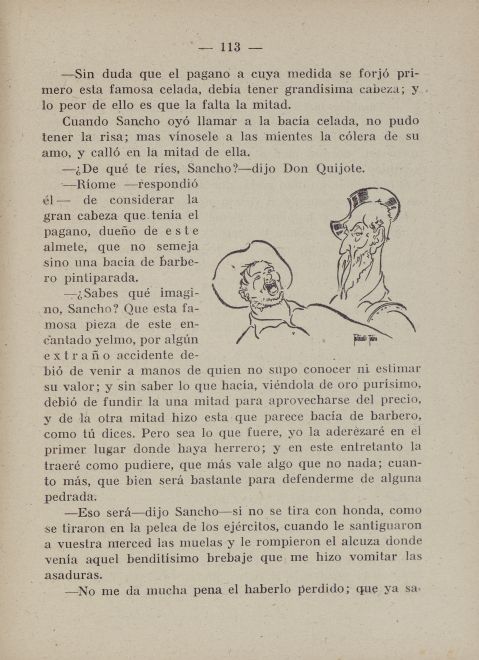 — 113 —

—Sin duda que el pagano a cuya medida se forjó primero esta famosa celada, debía tener grandísima cabeza; y lo peor de ello es que la falta la mitad.

Cuando Sancho oyó llamar a la bacía celada, no pudo tener la risa; mas vínosele a las mientes la cólera de su amo, y calló en la mitad de ella.

—¿De qué te ríes, Sancho?—dijo Don Quijote.

—Ríome —respondió él— de considerar la gran cabeza que tenía el pagano, dueño de este almete, que no semeja sino una bacía de barbero pintiparada.

—¿Sabes qué imagino, Sancho? Que esta famosa pieza de este encantado yelmo, por algún extraño accidente debió de venir a manos de quien no supo conocer ni estimar su valor; y sin saber lo que hacía, viéndola de oro purísimo, debió de fundir la una mitad para aprovecharse del precio, y de la otra mitad hizo esta que parece bacía de barbero, como tú dices. Pero sea lo que fuere, yo la aderezaré en el primer lugar donde haya herrero; y en este entretanto la traeré como pudiere, que más vale algo que no nada; cuanto más, que bien será bastante para defenderme de alguna pedrada.

—Eso será—dijo Sancho—si no se tira con honda, como se tiraron en la pelea de los ejércitos, cuando le santiguaron a vuestra merced las muelas y le rompieron el alcuza donde venía aquel benditísimo brebaje que me hizo vomitar las asaduras.

—No me da mucha pena el haberlo perdido; que ya sa-